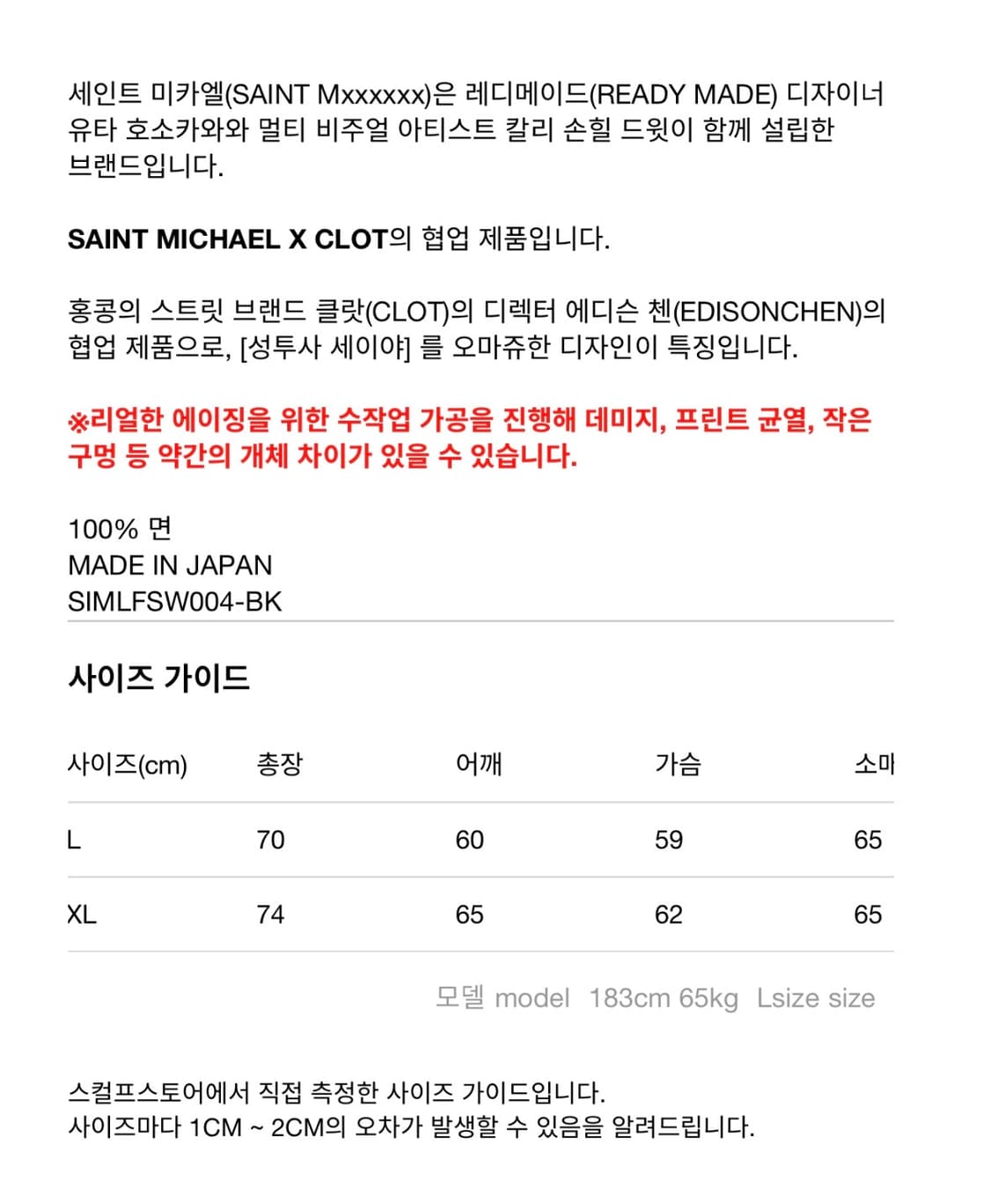 세인트 미카엘(SAINT Mxxxxxx)은 레디메이드(READY MADE) 디자이너 유타 호소카와와 멀티 비주얼 아티스트 칼리 손힐 드윗이 함께 설립한 브랜드입니다.

SAINT MICHAEL X CLOT의 협업 제품입니다.

홍콩의 스트릿 브랜드 클랏(CLOT)의 디렉터 에디슨 첸(EDISONCHEN)의 협업 제품으로, [성투사 세이야] 를 오마쥬한 디자인이 특징입니다.

※리얼한 에이징을 위한 수작업 가공을 진행해 데미지, 프린트 균열, 작은 구멍 등 약간의 개체 차이가 있을 수 있습니다.

100% 면
MADE IN JAPAN
SIMLFSW004-BK

사이즈 가이드

| 사이즈(cm) | 총장 | 어깨 | 가슴 | 소매 |
|---|---|---|---|---|
| L | 70 | 60 | 59 | 65 |
| XL | 74 | 65 | 62 | 65 |

모델 model 183cm 65kg Lsize size

스컬프스토어에서 직접 측정한 사이즈 가이드입니다.
사이즈마다 1CM ~ 2CM의 오차가 발생할 수 있음을 알려드립니다.